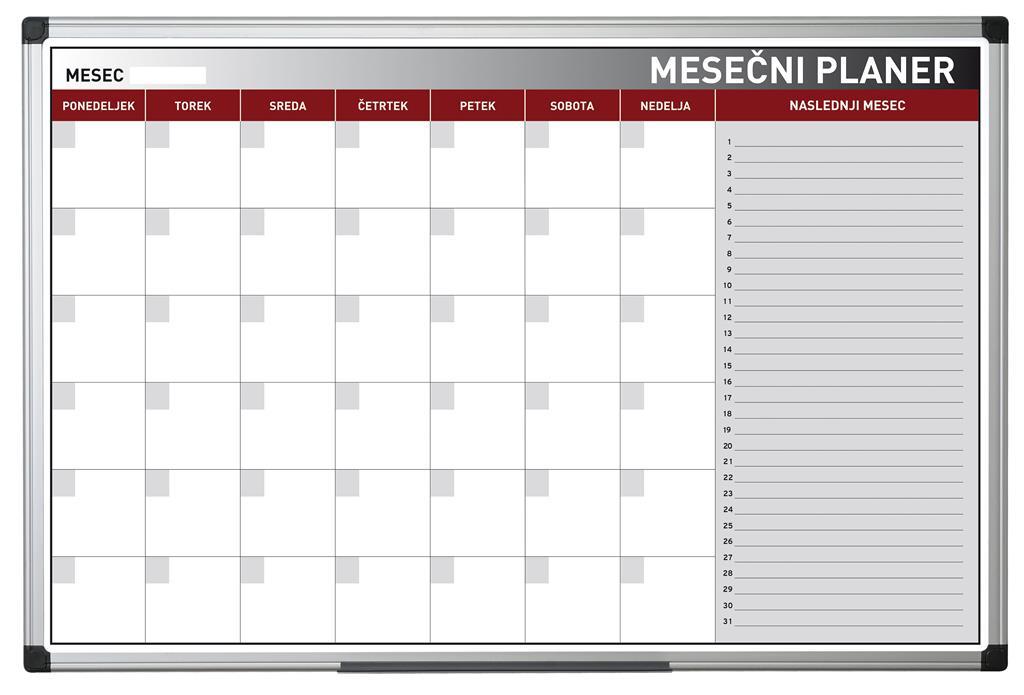 MESEC ____

MESEČNI PLANER

| PONEDELJEK | TOREK | SREDA | ČETRTEK | PETEK | SOBOTA | NEDELJA |
|---|---|---|---|---|---|---|
| | | | | | | |
| | | | | | | |
| | | | | | | |
| | | | | | | |
| | | | | | | |
| | | | | | | |

NASLEDNJI MESEC

1 ____
2 ____
3 ____
4 ____
5 ____
6 ____
7 ____
8 ____
9 ____
10 ____
11 ____
12 ____
13 ____
14 ____
15 ____
16 ____
17 ____
18 ____
19 ____
20 ____
21 ____
22 ____
23 ____
24 ____
25 ____
26 ____
27 ____
28 ____
29 ____
30 ____
31 ____